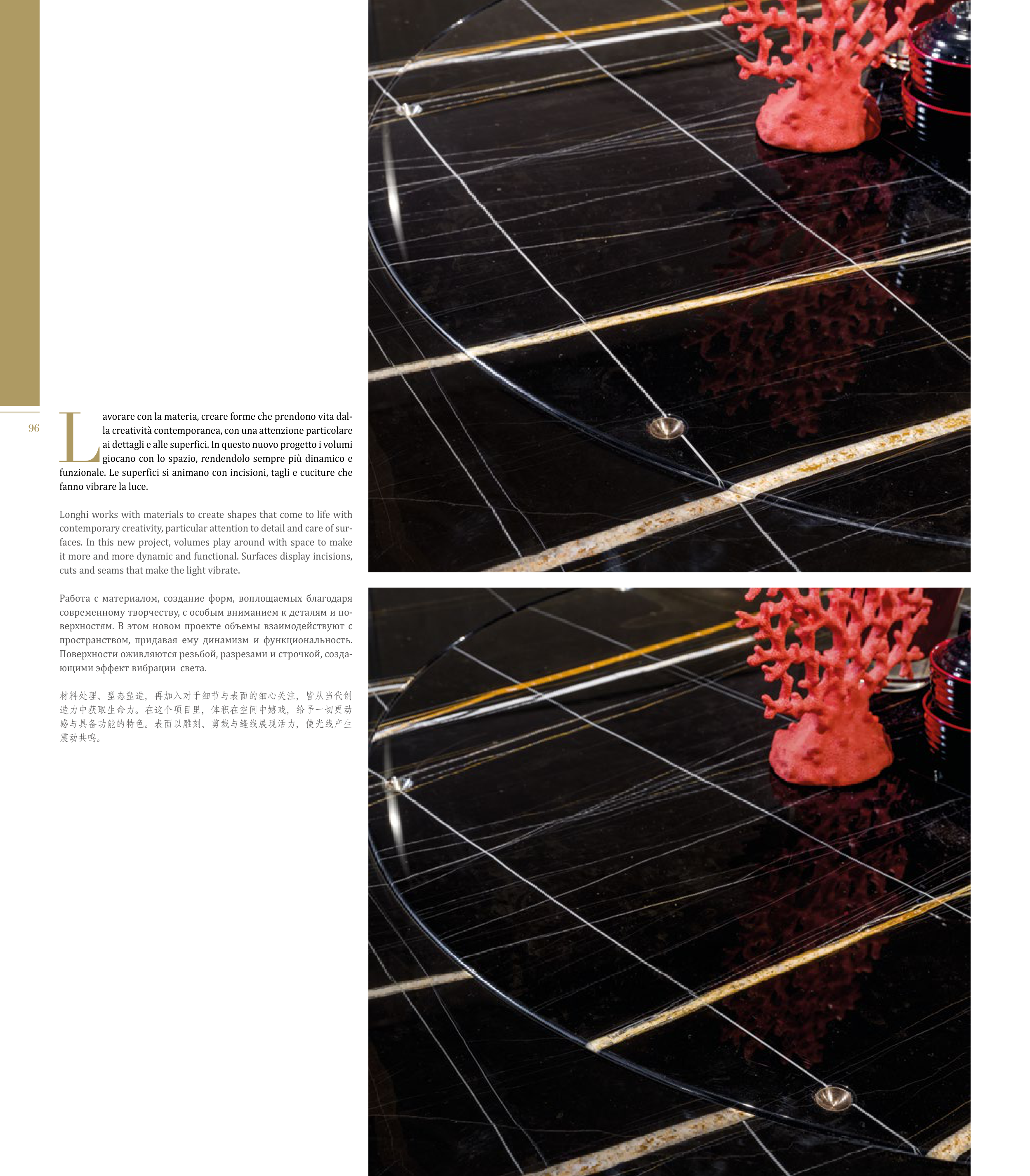 96

Lavorare con la materia, creare forme che prendono vita dalla creatività contemporanea, con una attenzione particolare ai dettagli e alle superfici. In questo nuovo progetto i volumi giocano con lo spazio, rendendolo sempre più dinamico e funzionale. Le superfici si animano con incisioni, tagli e cuciture che fanno vibrare la luce.

Longhi works with materials to create shapes that come to life with contemporary creativity, particular attention to detail and care of surfaces. In this new project, volumes play around with space to make it more and more dynamic and functional. Surfaces display incisions, cuts and seams that make the light vibrate.

Работа с материалом, создание форм, воплощаемых благодаря современному творчеству, с особым вниманием к деталям и поверхностям. В этом новом проекте объемы взаимодействуют с пространством, придавая ему динамизм и функциональность. Поверхности оживляются резьбой, разрезами и строчкой, создающими эффект вибрации света.

材料处理、型态塑造，再加入对于细节与表面的细心关注，皆从当代创造力中获取生命力。在这个项目里，体积在空间中嬉戏，给予一切更动感与具备功能的特色。表面以雕刻、剪裁与缝线展现活力，使光线产生震动共鸣。